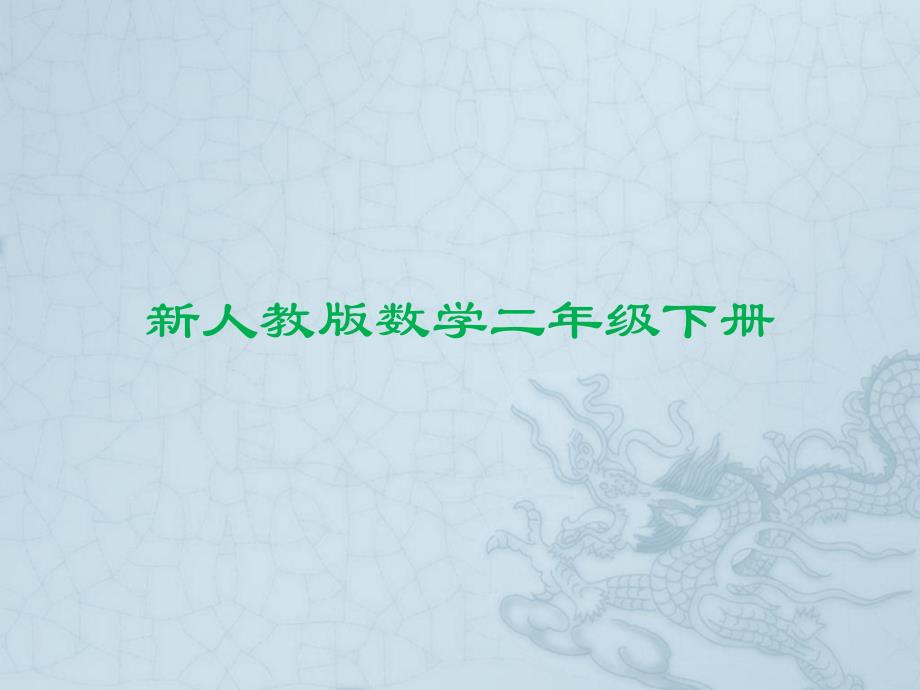 新人教版数学二年级下册